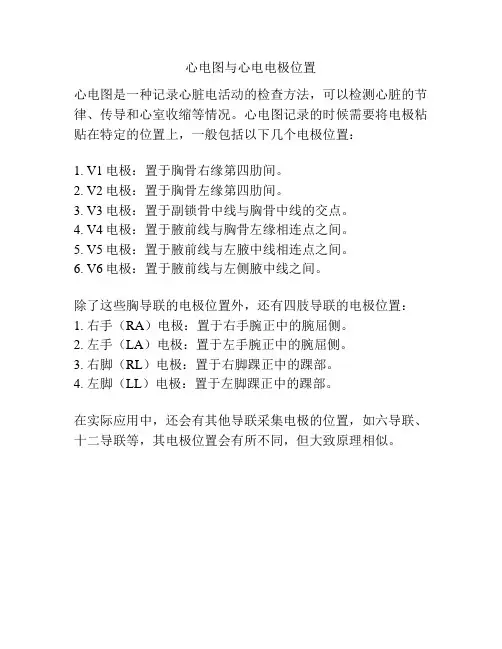 心电图与心电电极位置

心电图是一种记录心脏电活动的检查方法，可以检测心脏的节律、传导和心室收缩等情况。心电图记录的时候需要将电极粘贴在特定的位置上，一般包括以下几个电极位置：

1. V1 电极：置于胸骨右缘第四肋间。
2. V2 电极：置于胸骨左缘第四肋间。
3. V3 电极：置于副锁骨中线与胸骨中线的交点。
4. V4 电极：置于腋前线与胸骨左缘相连点之间。
5. V5 电极：置于腋前线与左腋中线相连点之间。
6. V6 电极：置于腋前线与左侧腋中线之间。

除了这些胸导联的电极位置外，还有四肢导联的电极位置：
1. 右手（RA）电极：置于右手腕正中的腕屈侧。
2. 左手（LA）电极：置于左手腕正中的腕屈侧。
3. 右脚（RL）电极：置于右脚踝正中的踝部。
4. 左脚（LL）电极：置于左脚踝正中的踝部。

在实际应用中，还会有其他导联采集电极的位置，如六导联、十二导联等，其电极位置会有所不同，但大致原理相似。